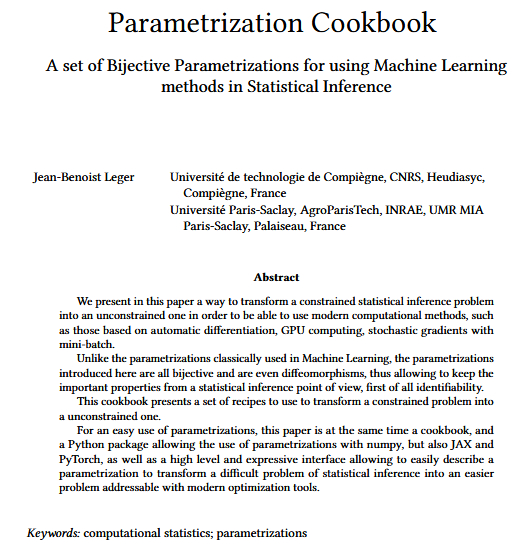 Parametrization Cookbook

A set of Bijective Parametrizations for using Machine Learning methods in Statistical Inference

Jean-Benoist Leger

Université de technologie de Compiègne, CNRS, Heudiasyc, Compiègne, France
Université Paris-Saclay, AgroParisTech, INRAE, UMR MIA Paris-Saclay, Palaiseau, France

Abstract

We present in this paper a way to transform a constrained statistical inference problem into an unconstrained one in order to be able to use modern computational methods, such as those based on automatic differentiation, GPU computing, stochastic gradients with mini-batch.

Unlike the parametrizations classically used in Machine Learning, the parametrizations introduced here are all bijective and are even diffeomorphisms, thus allowing to keep the important properties from a statistical inference point of view, first of all identifiability.

This cookbook presents a set of recipes to use to transform a constrained problem into a unconstrained one.

For an easy use of parametrizations, this paper is at the same time a cookbook, and a Python package allowing the use of parametrizations with numpy, but also JAX and PyTorch, as well as a high level and expressive interface allowing to easily describe a parametrization to transform a difficult problem of statistical inference into an easier problem addressable with modern optimization tools.

Keywords: computational statistics; parametrizations